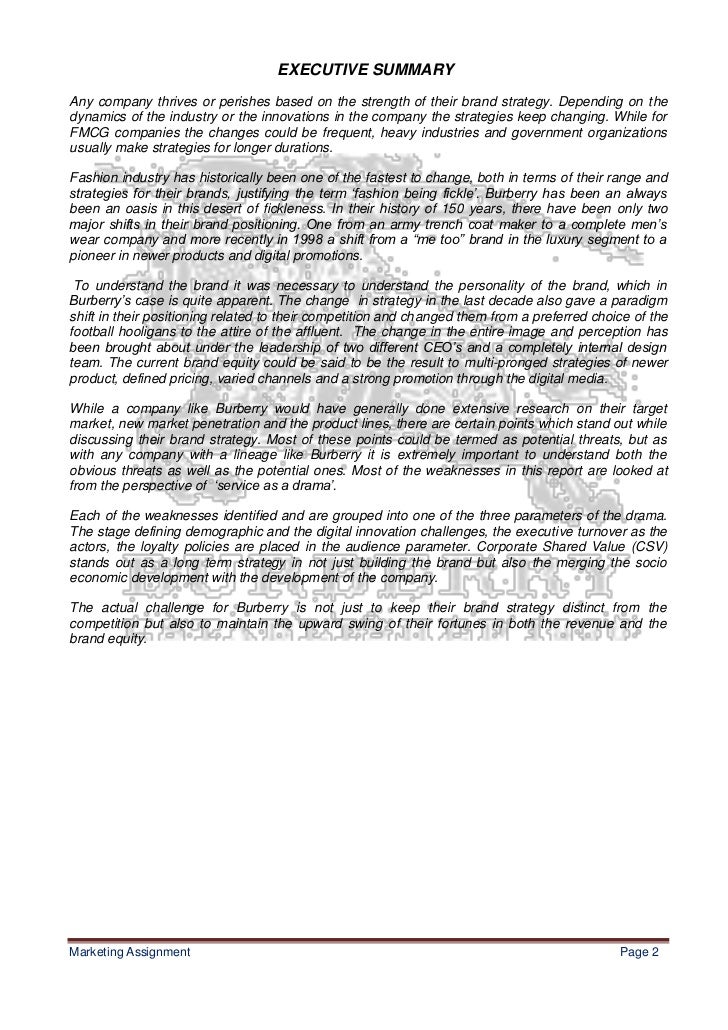 EXECUTIVE SUMMARY

Any company thrives or perishes based on the strength of their brand strategy. Depending on the dynamics of the industry or the innovations in the company the strategies keep changing. While for FMCG companies the changes could be frequent, heavy industries and government organizations usually make strategies for longer durations.

Fashion industry has historically been one of the fastest to change, both in terms of their range and strategies for their brands, justifying the term 'fashion being fickle'. Burberry has been an always been an oasis in this desert of fickleness. In their history of 150 years, there have been only two major shifts in their brand positioning. One from an army trench coat maker to a complete men's wear company and more recently in 1998 a shift from a "me too" brand in the luxury segment to a pioneer in newer products and digital promotions.

To understand the brand it was necessary to understand the personality of the brand, which in Burberry's case is quite apparent. The change in strategy in the last decade also gave a paradigm shift in their positioning related to their competition and changed them from a preferred choice of the football hooligans to the attire of the affluent. The change in the entire image and perception has been brought about under the leadership of two different CEO's and a completely internal design team. The current brand equity could be said to be the result to multi-pronged strategies of newer product, defined pricing, varied channels and a strong promotion through the digital media.

While a company like Burberry would have generally done extensive research on their target market, new market penetration and the product lines, there are certain points which stand out while discussing their brand strategy. Most of these points could be termed as potential threats, but as with any company with a lineage like Burberry it is extremely important to understand both the obvious threats as well as the potential ones. Most of the weaknesses in this report are looked at from the perspective of 'service as a drama'.

Each of the weaknesses identified and are grouped into one of the three parameters of the drama. The stage defining demographic and the digital innovation challenges, the executive turnover as the actors, the loyalty policies are placed in the audience parameter. Corporate Shared Value (CSV) stands out as a long term strategy in not just building the brand but also the merging the socio economic development with the development of the company.

The actual challenge for Burberry is not just to keep their brand strategy distinct from the competition but also to maintain the upward swing of their fortunes in both the revenue and the brand equity.

Marketing Assignment

Page 2